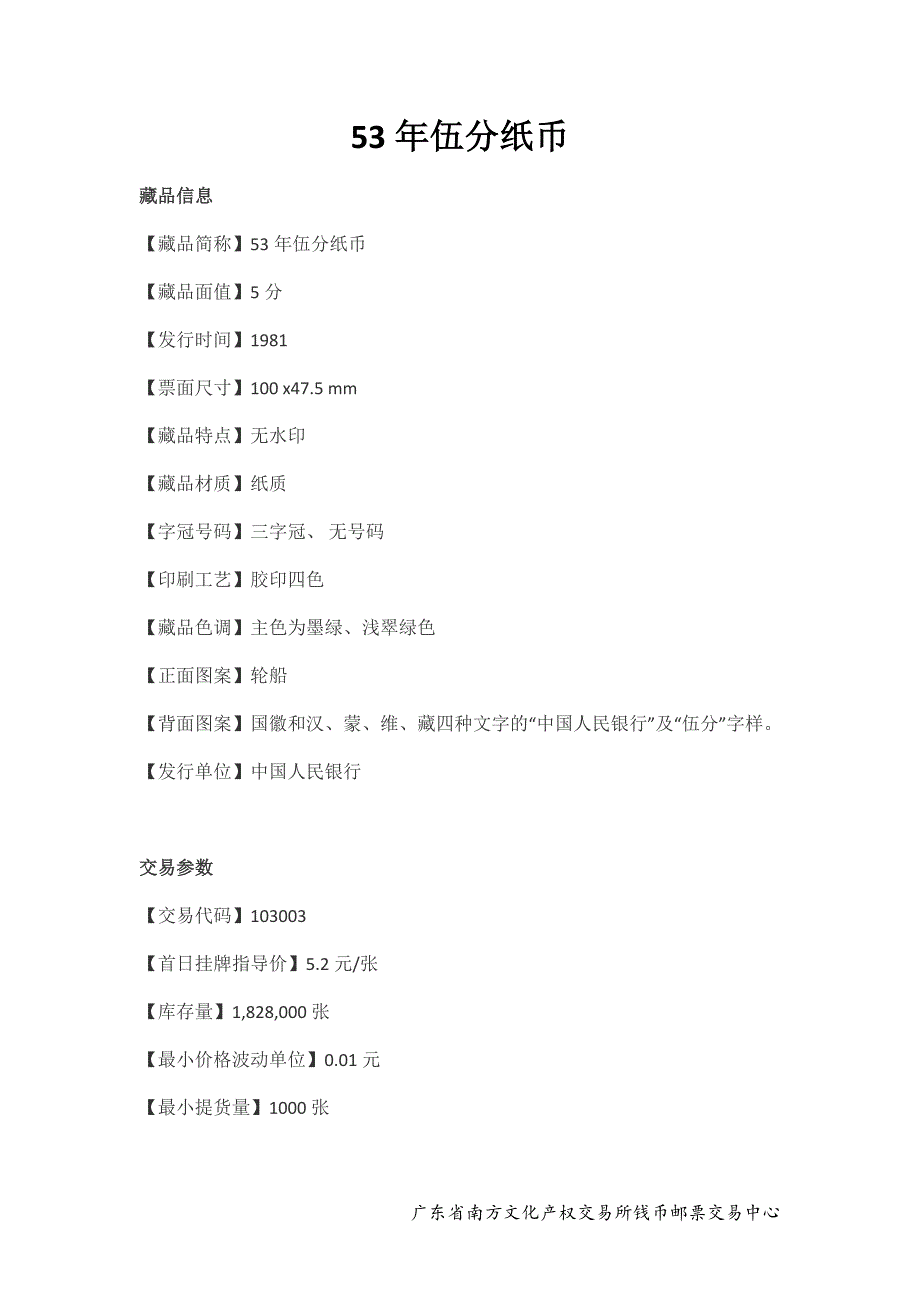 53 年伍分纸币

藏品信息

【藏品简称】53 年伍分纸币

【藏品面值】5 分

【发行时间】1981

【票面尺寸】100 x47.5 mm

【藏品特点】无水印

【藏品材质】纸质

【字冠号码】三字冠、 无号码

【印刷工艺】胶印四色

【藏品色调】主色为墨绿、浅翠绿色

【正面图案】轮船

【背面图案】国徽和汉、蒙、维、藏四种文字的“中国人民银行”及“伍分”字样。

【发行单位】中国人民银行

交易参数

【交易代码】103003

【首日挂牌指导价】5.2 元/张

【库存量】1,828,000 张

【最小价格波动单位】0.01 元

【最小提货量】1000 张

广东省南方文化产权交易所钱币邮票交易中心